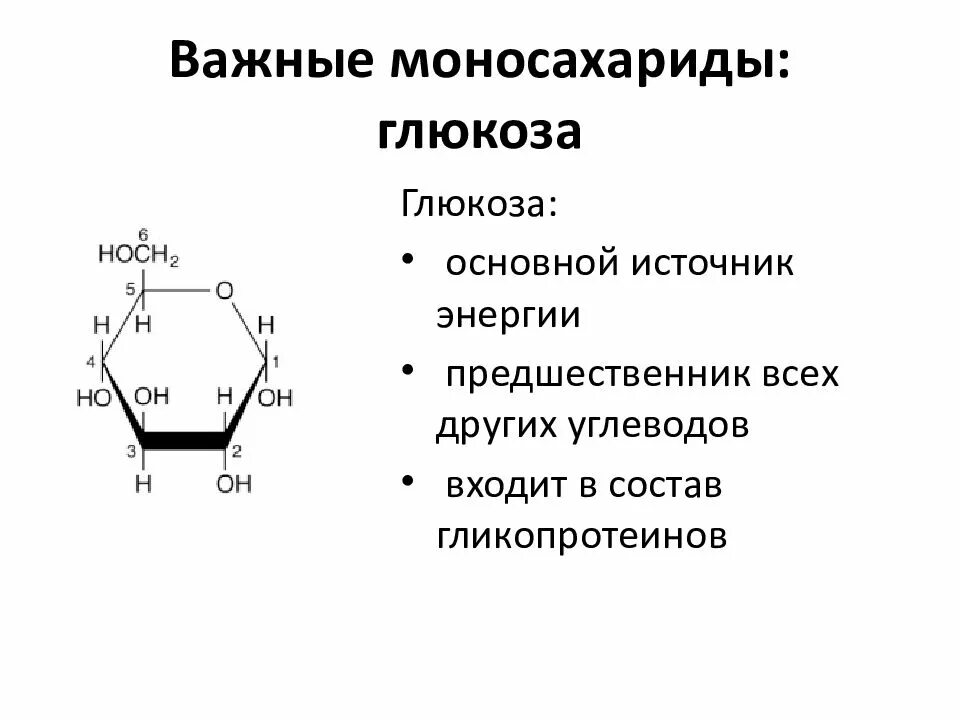 Важные моносахариды: глюкоза

6
$HOCH_2$
5
O
H
H
H
4
1
HO
OH
H
OH
3
2
H
OH

Глюкоза:

• основной источник энергии

• предшественник всех других углеводов

• входит в состав гликопротеинов